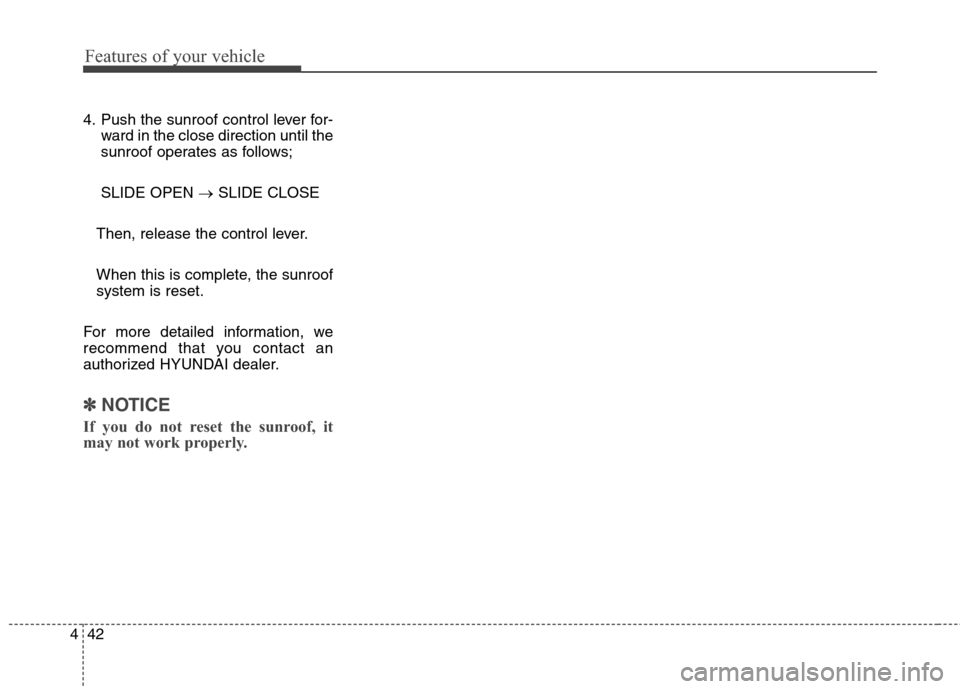 Features of your vehicle

4. Push the sunroof control lever forward in the close direction until the sunroof operates as follows;

SLIDE OPEN → SLIDE CLOSE

Then, release the control lever.

When this is complete, the sunroof system is reset.

For more detailed information, we recommend that you contact an authorized HYUNDAI dealer.

✽ NOTICE

If you do not reset the sunroof, it may not work properly.

4 42

carmanualsonline.info